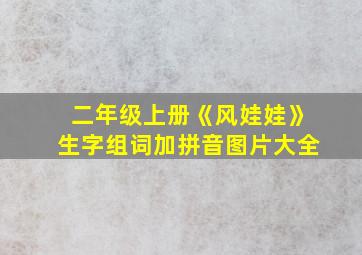 二年级上册《风娃娃》
生字组词加拼音图片大全